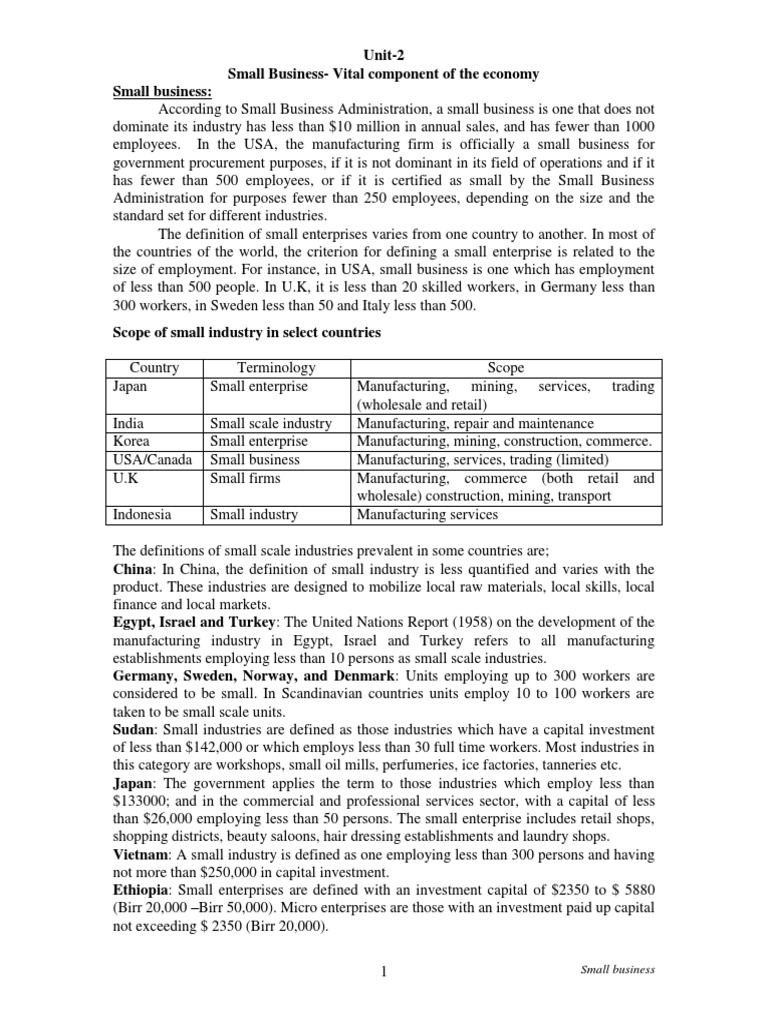 Unit-2
Small Business- Vital component of the economy

Small business:

According to Small Business Administration, a small business is one that does not dominate its industry has less than \$10 million in annual sales, and has fewer than 1000 employees. In the USA, the manufacturing firm is officially a small business for government procurement purposes, if it is not dominant in its field of operations and if it has fewer than 500 employees, or if it is certified as small by the Small Business Administration for purposes fewer than 250 employees, depending on the size and the standard set for different industries.

The definition of small enterprises varies from one country to another. In most of the countries of the world, the criterion for defining a small enterprise is related to the size of employment. For instance, in USA, small business is one which has employment of less than 500 people. In U.K, it is less than 20 skilled workers, in Germany less than 300 workers, in Sweden less than 50 and Italy less than 500.

Scope of small industry in select countries

| Country | Terminology | Scope |
|---|---|---|
| Japan | Small enterprise | Manufacturing, mining, services, trading (wholesale and retail) |
| India | Small scale industry | Manufacturing, repair and maintenance |
| Korea | Small enterprise | Manufacturing, mining, construction, commerce. |
| USA/Canada | Small business | Manufacturing, services, trading (limited) |
| U.K | Small firms | Manufacturing, commerce (both retail and wholesale) construction, mining, transport |
| Indonesia | Small industry | Manufacturing services |

The definitions of small scale industries prevalent in some countries are;
China: In China, the definition of small industry is less quantified and varies with the product. These industries are designed to mobilize local raw materials, local skills, local finance and local markets.
Egypt, Israel and Turkey: The United Nations Report (1958) on the development of the manufacturing industry in Egypt, Israel and Turkey refers to all manufacturing establishments employing less than 10 persons as small scale industries.
Germany, Sweden, Norway, and Denmark: Units employing up to 300 workers are considered to be small. In Scandinavian countries units employ 10 to 100 workers are taken to be small scale units.
Sudan: Small industries are defined as those industries which have a capital investment of less than \$142,000 or which employs less than 30 full time workers. Most industries in this category are workshops, small oil mills, perfumeries, ice factories, tanneries etc.
Japan: The government applies the term to those industries which employ less than \$133000; and in the commercial and professional services sector, with a capital of less than \$26,000 employing less than 50 persons. The small enterprise includes retail shops, shopping districts, beauty saloons, hair dressing establishments and laundry shops.
Vietnam: A small industry is defined as one employing less than 300 persons and having not more than \$250,000 in capital investment.
Ethiopia: Small enterprises are defined with an investment capital of \$2350 to \$ 5880 (Birr 20,000 –Birr 50,000). Micro enterprises are those with an investment paid up capital not exceeding \$ 2350 (Birr 20,000).

1

Small business